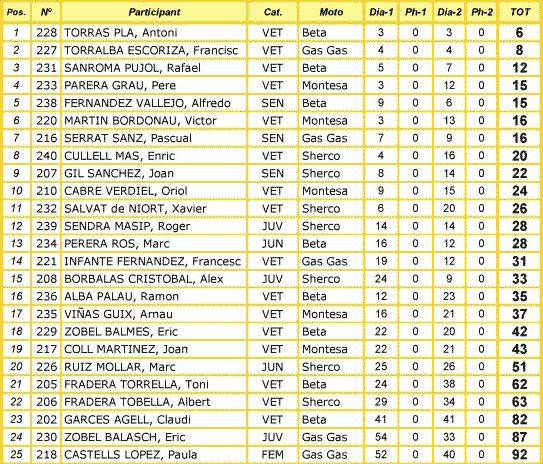 | Pos. | Nº | Participant | Cat. | Moto | Dia-1 | Ph-1 | Dia-2 | Ph-2 | TOT |
|---|---|---|---|---|---|---|---|---|---|
| 1 | 228 | TORRAS PLA, Antoni | VET | Beta | 3 | 0 | 3 | 0 | 6 |
| 2 | 227 | TORRALBA ESCORIZA, Francisc | VET | Gas Gas | 4 | 0 | 4 | 0 | 8 |
| 3 | 231 | SANROMA PUJOL, Rafael | VET | Beta | 5 | 0 | 7 | 0 | 12 |
| 4 | 233 | PARERA GRAU, Pere | VET | Montesa | 3 | 0 | 12 | 0 | 15 |
| 5 | 238 | FERNANDEZ VALLEJO, Alfredo | SEN | Beta | 9 | 0 | 6 | 0 | 15 |
| 6 | 220 | MARTIN BORDONAU, Victor | VET | Montesa | 3 | 0 | 13 | 0 | 16 |
| 7 | 216 | SERRAT SANZ, Pascual | SEN | Gas Gas | 7 | 0 | 9 | 0 | 16 |
| 8 | 240 | CULLELL MAS, Enric | VET | Sherco | 4 | 0 | 16 | 0 | 20 |
| 9 | 207 | GIL SANCHEZ, Joan | SEN | Sherco | 8 | 0 | 14 | 0 | 22 |
| 10 | 210 | CABRE VERDIEL, Oriol | VET | Montesa | 9 | 0 | 15 | 0 | 24 |
| 11 | 232 | SALVAT de NIORT, Xavier | VET | Sherco | 6 | 0 | 20 | 0 | 26 |
| 12 | 239 | SENDRA MASIP, Roger | JUV | Sherco | 14 | 0 | 14 | 0 | 28 |
| 13 | 234 | PERERA ROS, Marc | JUN | Beta | 16 | 0 | 12 | 0 | 28 |
| 14 | 221 | INFANTE FERNANDEZ, Francesc | VET | Gas Gas | 19 | 0 | 12 | 0 | 31 |
| 15 | 208 | BORBALAS CRISTOBAL, Alex | JUV | Sherco | 24 | 0 | 9 | 0 | 33 |
| 16 | 236 | ALBA PALAU, Ramon | VET | Beta | 12 | 0 | 23 | 0 | 35 |
| 17 | 235 | VIÑAS GUIX, Arnau | VET | Montesa | 16 | 0 | 21 | 0 | 37 |
| 18 | 229 | ZOBEL BALMES, Eric | VET | Beta | 22 | 0 | 20 | 0 | 42 |
| 19 | 217 | COLL MARTINEZ, Joan | VET | Montesa | 22 | 0 | 21 | 0 | 43 |
| 20 | 226 | RUIZ MOLLAR, Marc | JUN | Sherco | 25 | 0 | 26 | 0 | 51 |
| 21 | 205 | FRADERA TORRELLA, Toni | VET | Beta | 24 | 0 | 38 | 0 | 62 |
| 22 | 206 | FRADERA TOBELLA, Albert | VET | Sherco | 29 | 0 | 34 | 0 | 63 |
| 23 | 202 | GARCES AGELL, Claudi | VET | Beta | 41 | 0 | 41 | 0 | 82 |
| 24 | 230 | ZOBEL BALASCH, Eric | JUV | Gas Gas | 54 | 0 | 33 | 0 | 87 |
| 25 | 218 | CASTELLS LOPEZ, Paula | FEM | Gas Gas | 52 | 0 | 40 | 0 | 92 |